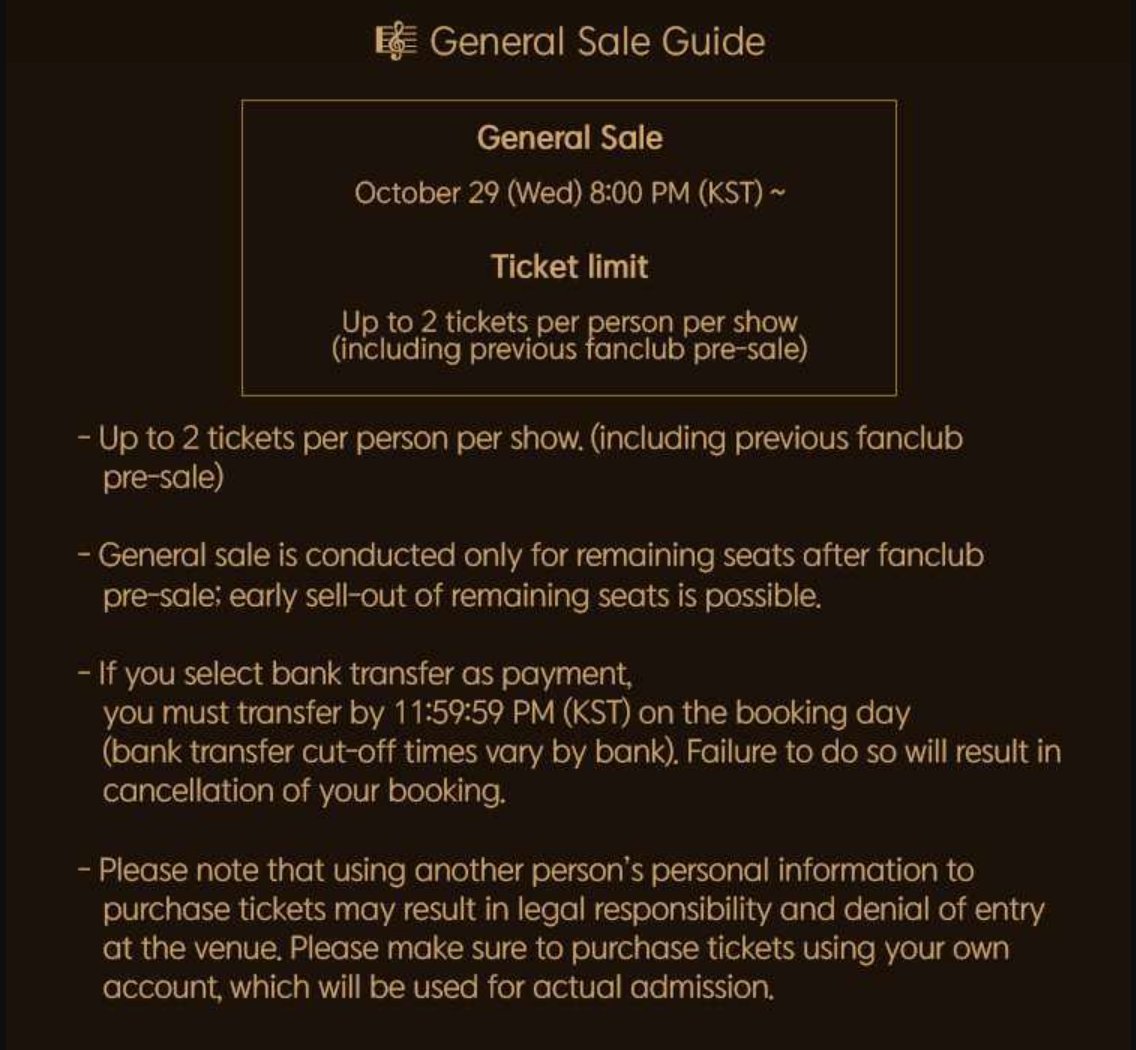 General Sale Guide

General Sale

October 29 (Wed) 8:00 PM (KST) ~

Ticket limit

Up to 2 tickets per person per show
(including previous fanclub pre-sale)

- Up to 2 tickets per person per show. (including previous fanclub pre-sale)

- General sale is conducted only for remaining seats after fanclub pre-sale; early sell-out of remaining seats is possible.

- If you select bank transfer as payment, you must transfer by 11:59:59 PM (KST) on the booking day (bank transfer cut-off times vary by bank). Failure to do so will result in cancellation of your booking.

- Please note that using another person's personal information to purchase tickets may result in legal responsibility and denial of entry at the venue. Please make sure to purchase tickets using your own account, which will be used for actual admission.